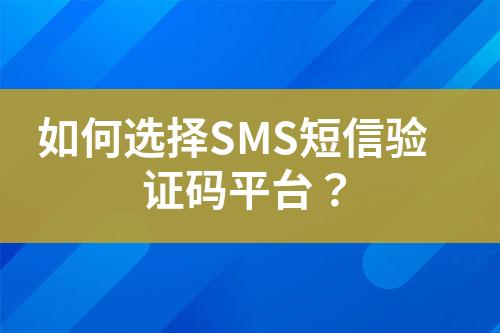 如何选择SMS短信验证码平台？